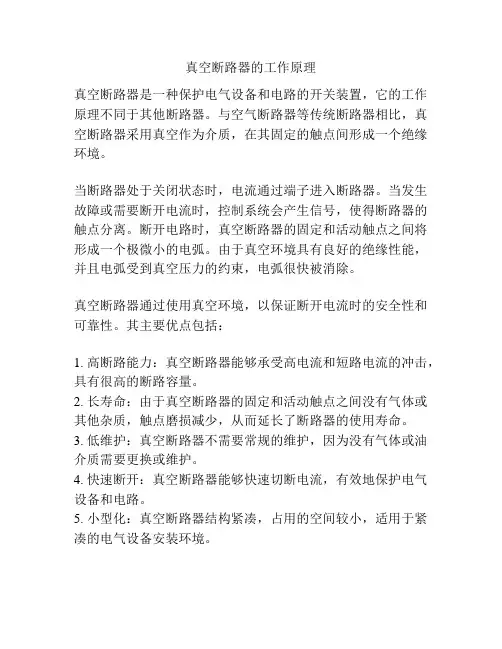 真空断路器的工作原理

真空断路器是一种保护电气设备和电路的开关装置，它的工作原理不同于其他断路器。与空气断路器等传统断路器相比，真空断路器采用真空作为介质，在其固定的触点间形成一个绝缘环境。

当断路器处于关闭状态时，电流通过端子进入断路器。当发生故障或需要断开电流时，控制系统会产生信号，使得断路器的触点分离。断开电路时，真空断路器的固定和活动触点之间将形成一个极微小的电弧。由于真空环境具有良好的绝缘性能，并且电弧受到真空压力的约束，电弧很快被消除。

真空断路器通过使用真空环境，以保证断开电流时的安全性和可靠性。其主要优点包括：

1. 高断路能力：真空断路器能够承受高电流和短路电流的冲击，具有很高的断路容量。
2. 长寿命：由于真空断路器的固定和活动触点之间没有气体或其他杂质，触点磨损减少，从而延长了断路器的使用寿命。
3. 低维护：真空断路器不需要常规的维护，因为没有气体或油介质需要更换或维护。
4. 快速断开：真空断路器能够快速切断电流，有效地保护电气设备和电路。
5. 小型化：真空断路器结构紧凑，占用的空间较小，适用于紧凑的电气设备安装环境。